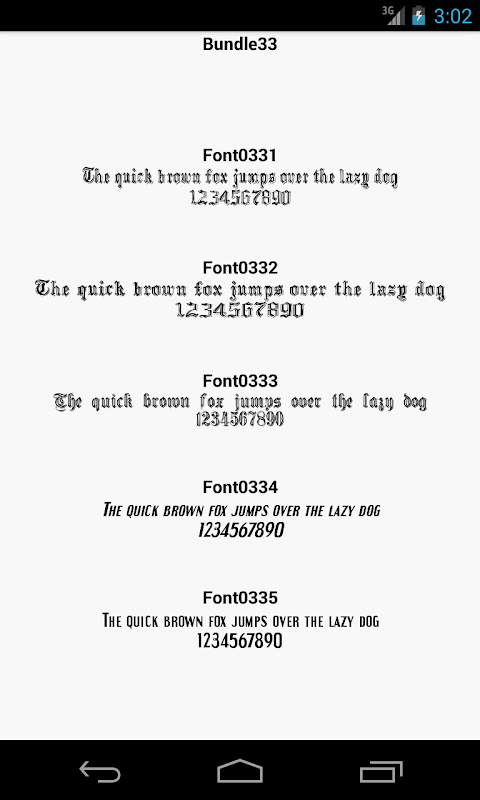 3G 3:02

Bundle33

Font0331
The quick brown fox jumps over the lazy dog
1234567890

Font0332
The quick brown fox jumps over the lazy dog
1234567890

Font0333
The quick brown fox jumps over the lazy dog
1234567890

Font0334
THE QUICK BROWN FOX JUMPS OVER THE LAZY DOG
1234567890

Font0335
THE QUICK BROWN FOX JUMPS OVER THE LAZY DOG
1234567890